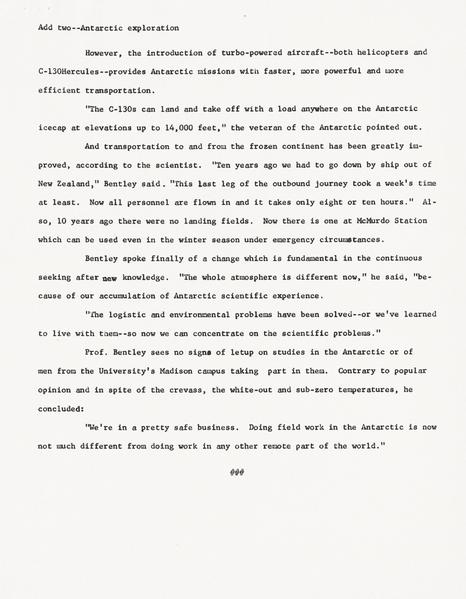 Add two--Antarctic exploration

However, the introduction of turbo-powered aircraft--both helicopters and C-130Hercules--provides Antarctic missions with faster, more powerful and more efficient transportation.

"The C-130s can land and take off with a load anywhere on the Antarctic icecap at elevations up to 14,000 feet," the veteran of the Antarctic pointed out.

And transportation to and from the frozen continent has been greatly improved, according to the scientist. "Ten years ago we had to go down by ship out of New Zealand," Bentley said. "This last leg of the outbound journey took a week's time at least. Now all personnel are flown in and it takes only eight or ten hours." Also, 10 years ago there were no landing fields. Now there is one at McMurdo Station which can be used even in the winter season under emergency circumstances.

Bentley spoke finally of a change which is fundamental in the continuous seeking after new knowledge. "The whole atmosphere is different now," he said, "because of our accumulation of Antarctic scientific experience.

"The logistic and environmental problems have been solved--or we've learned to live with them--so now we can concentrate on the scientific problems."

Prof. Bentley sees no signs of letup on studies in the Antarctic or of men from the University's Madison campus taking part in them. Contrary to popular opinion and in spite of the crevass, the white-out and sub-zero temperatures, he concluded:

"We're in a pretty safe business. Doing field work in the Antarctic is now not much different from doing work in any other remote part of the world."

###